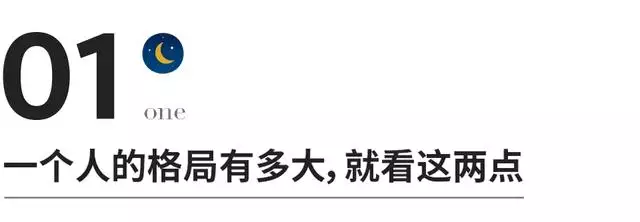 01

one

一个人的格局有多大，就看这两点